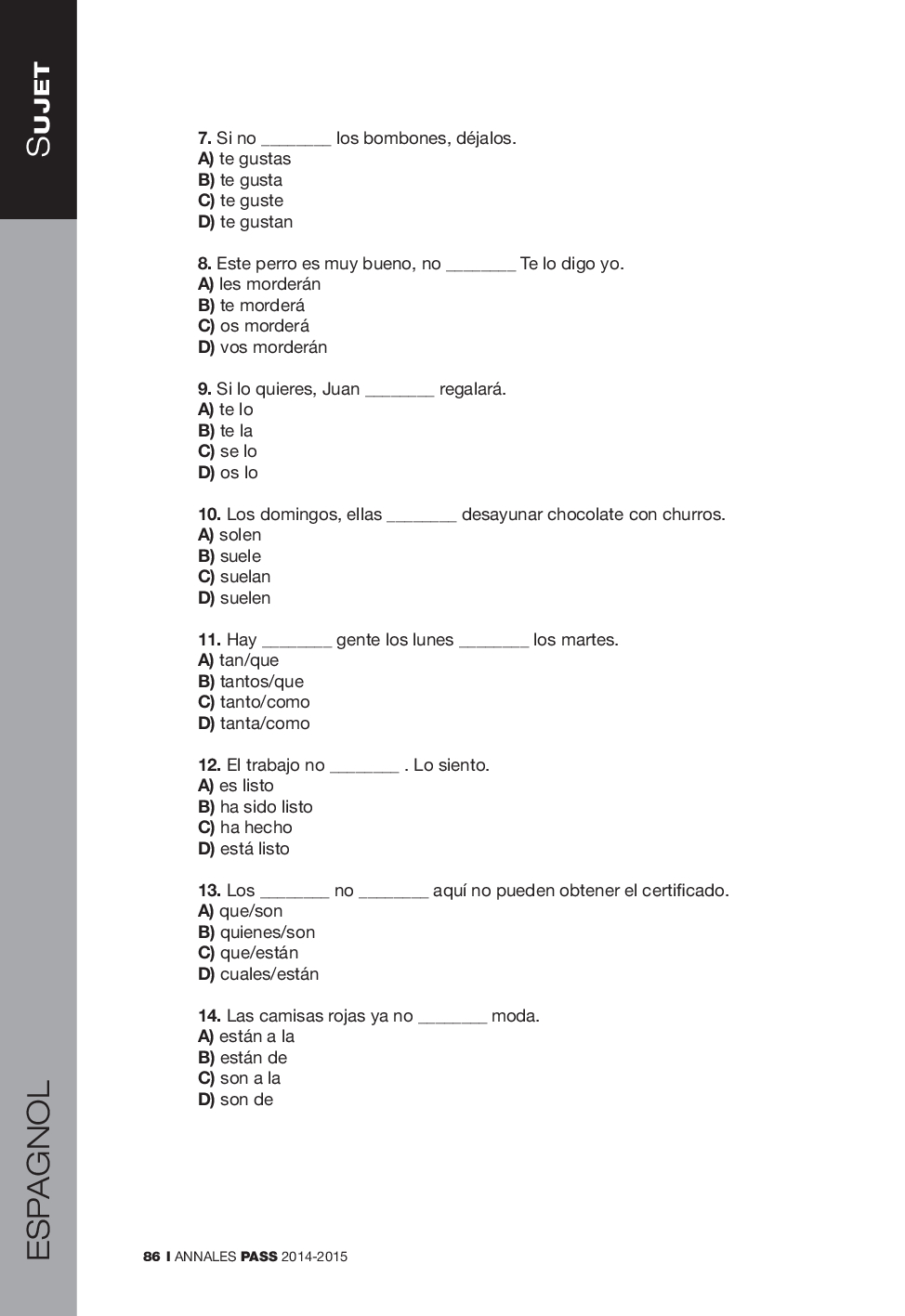 SUJET

7. Si no _______ los bombones, déjalos.
A) te gustas
B) te gusta
C) te guste
D) te gustan

8. Este perro es muy bueno, no _______ Te lo digo yo.
A) les morderán
B) te morderá
C) os morderá
D) vos morderán

9. Si lo quieres, Juan _______ regalará.
A) te lo
B) te la
C) se lo
D) os lo

10. Los domingos, ellas _______ desayunar chocolate con churros.
A) solen
B) suele
C) suelan
D) suelen

11. Hay _______ gente los lunes _______ los martes.
A) tan/que
B) tantos/que
C) tanto/como
D) tanta/como

12. El trabajo no _______ . Lo siento.
A) es listo
B) ha sido listo
C) ha hecho
D) está listo

13. Los _______ no _______ aquí no pueden obtener el certificado.
A) que/son
B) quienes/son
C) que/están
D) cuales/están

14. Las camisas rojas ya no _______ moda.
A) están a la
B) están de
C) son a la
D) son de

ESPAGNOL

86 I ANNALES PASS 2014-2015